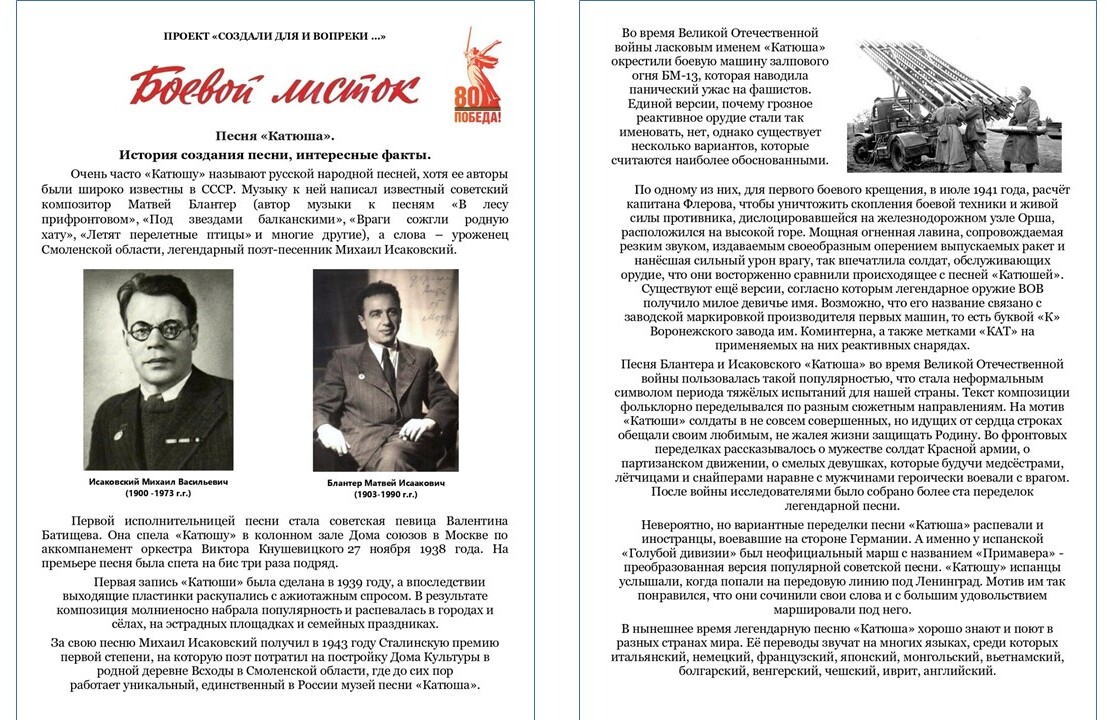 ПРОЕКТ «СОЗДАЛИ ДЛЯ И ВОПРЕКИ ...»

Боевой листок

80 ПОБЕДА!

Песня «Катюша».
История создания песни, интересные факты.

Очень часто «Катюшу» называют русской народной песней, хотя ее авторы были широко известны в СССР. Музыку к ней написал известный советский композитор Матвей Блантер (автор музыки к песням «В лесу прифронтовом», «Под звездами балканскими», «Враги сожгли родную хату», «Летят перелетные птицы» и многие другие), а слова – уроженец Смоленской области, легендарный поэт-песенник Михаил Исаковский.

Исаковский Михаил Васильевич
(1900 -1973 г.г.)

Блантер Матвей Исаакович
(1903-1990 г.г.)

Первой исполнительницей песни стала советская певица Валентина Батищева. Она спела «Катюшу» в колонном зале Дома союзов в Москве по аккомпанемент оркестра Виктора Кнушевицкого 27 ноября 1938 года. На премьере песня была спета на бис три раза подряд.

Первая запись «Катюши» была сделана в 1939 году, а впоследствии выходящие пластинки раскупались с ажиотажным спросом. В результате композиция молниеносно набрала популярность и распевалась в городах и сёлах, на эстрадных площадках и семейных праздниках.

За свою песню Михаил Исаковский получил в 1943 году Сталинскую премию первой степени, на которую поэт потратил на постройку Дома Культуры в родной деревне Всходы в Смоленской области, где до сих пор работает уникальный, единственный в России музей песни «Катюша».

Во время Великой Отечественной войны ласковым именем «Катюша» окрестили боевую машину залпового огня БМ-13, которая наводила панический ужас на фашистов. Единой версии, почему грозное реактивное орудие стали так именовать, нет, однако существует несколько вариантов, которые считаются наиболее обоснованными.

По одному из них, для первого боевого крещения, в июле 1941 года, расчёт капитана Флерова, чтобы уничтожить скопления боевой техники и живой силы противника, дислоцировавшейся на железнодорожном узле Орша, расположился на высокой горе. Мощная огненная лавина, сопровождаемая резким звуком, издаваемым своеобразным оперением выпускаемых ракет и нанёсшая сильный урон врагу, так впечатлила солдат, обслуживающих орудие, что они восторженно сравнили происходящее с песней «Катюшей». Существуют ещё версии, согласно которым легендарное оружие ВОВ получило милое девичье имя. Возможно, что его название связано с заводской маркировкой производителя первых машин, то есть буквой «К» Воронежского завода им. Коминтерна, а также метками «КАТ» на применяемых на них реактивных снарядах.

Песня Блантера и Исаковского «Катюша» во время Великой Отечественной войны пользовалась такой популярностью, что стала неформальным символом периода тяжёлых испытаний для нашей страны. Текст композиции фольклорно переделывался по разным сюжетным направлениям. На мотив «Катюши» солдаты в не совсем совершенных, но идущих от сердца строках обещали своим любимым, не жалея жизни защищать Родину. Во фронтовых переделках рассказывалось о мужестве солдат Красной армии, о партизанском движении, о смелых девушках, которые будучи медсёстрами, лётчицами и снайперами наравне с мужчинами героически воевали с врагом. После войны исследователями было собрано более ста переделок легендарной песни.

Невероятно, но вариантные переделки песни «Катюша» распевали и иностранцы, воевавшие на стороне Германии. А именно у испанской «Голубой дивизии» был неофициальный марш с названием «Примавера» - преобразованная версия популярной советской песни. «Катюшу» испанцы услышали, когда попали на передовую линию под Ленинград. Мотив им так понравился, что они сочинили свои слова и с большим удовольствием маршировали под него.

В нынешнее время легендарную песню «Катюша» хорошо знают и поют в разных странах мира. Её переводы звучат на многих языках, среди которых итальянский, немецкий, французский, японский, монгольский, вьетнамский, болгарский, венгерский, чешский, иврит, английский.